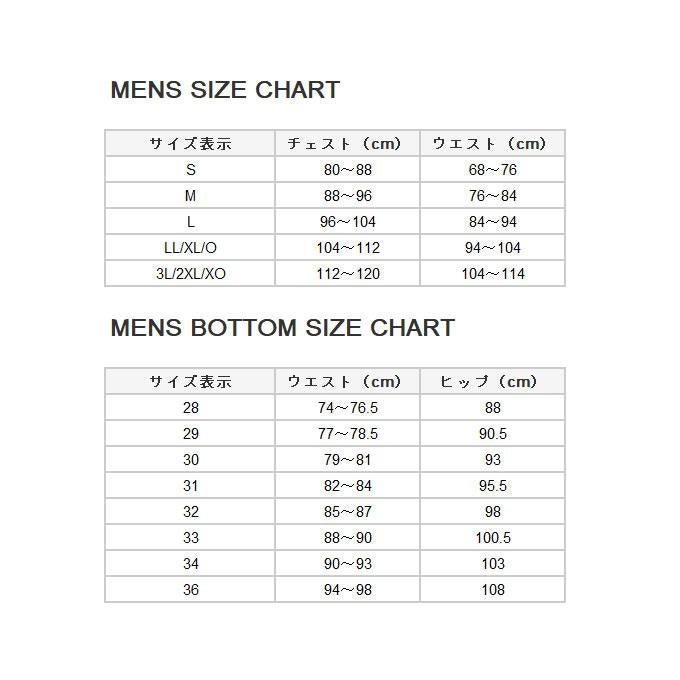 MENS SIZE CHART

| サイズ表示 | チェスト（cm） | ウエスト（cm） |
|---|---|---|
| S | 80～88 | 68～76 |
| M | 88～96 | 76～84 |
| L | 96～104 | 84～94 |
| LL/XL/O | 104～112 | 94～104 |
| 3L/2XL/XO | 112～120 | 104～114 |

MENS BOTTOM SIZE CHART

| サイズ表示 | ウエスト（cm） | ヒップ（cm） |
|---|---|---|
| 28 | 74～76.5 | 88 |
| 29 | 77～78.5 | 90.5 |
| 30 | 79～81 | 93 |
| 31 | 82～84 | 95.5 |
| 32 | 85～87 | 98 |
| 33 | 88～90 | 100.5 |
| 34 | 90～93 | 103 |
| 36 | 94～98 | 108 |